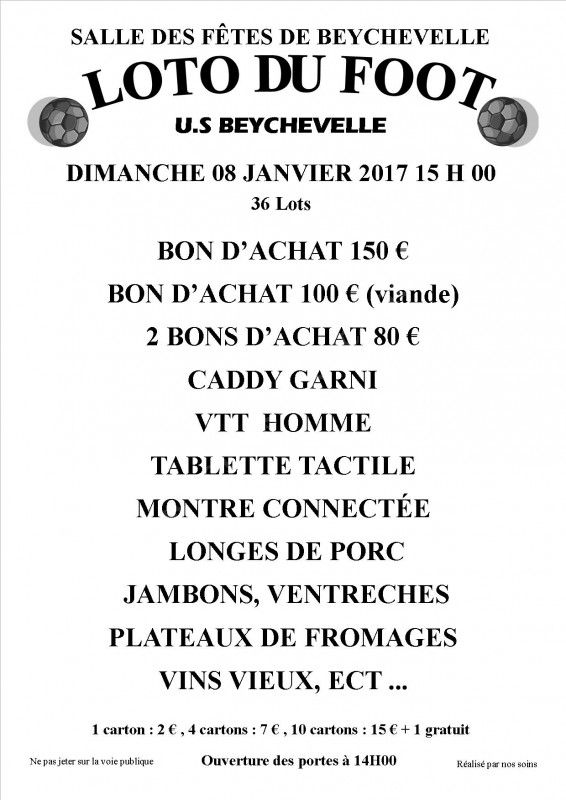 SALLE DES FÊTES DE BEYCHEVELLE

LOTO DU FOOT

U.S BEYCHEVELLE

DIMANCHE 08 JANVIER 2017 15 H 00

36 Lots

BON D'ACHAT 150 €

BON D'ACHAT 100 € (viande)

2 BONS D'ACHAT 80 €

CADDY GARNI

VTT HOMME

TABLETTE TACTILE

MONTRE CONNECTÉE

LONGES DE PORC

JAMBONS, VENTRECHES

PLATEAUX DE FROMAGES

VINS VIEUX, ECT ...

1 carton : 2 € , 4 cartons : 7 € , 10 cartons : 15 € + 1 gratuit

Ne pas jeter sur la voie publique

Ouverture des portes à 14H00

Réalisé par nos soins